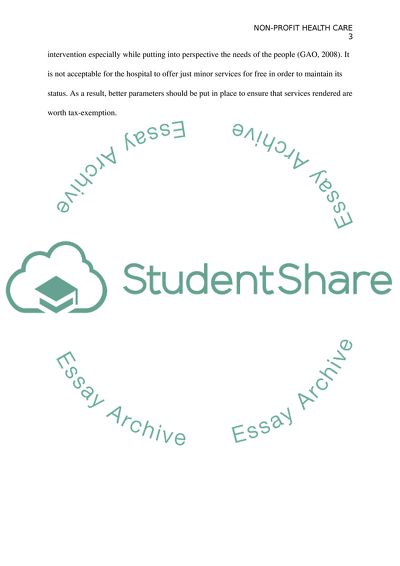 NON-PROFIT HEALTH CARE
3

intervention especially while putting into perspective the needs of the people (GAO, 2008). It is not acceptable for the hospital to offer just minor services for free in order to maintain its status. As a result, better parameters should be put in place to ensure that services rendered are worth tax-exemption.

StudentShare

Essay Archive